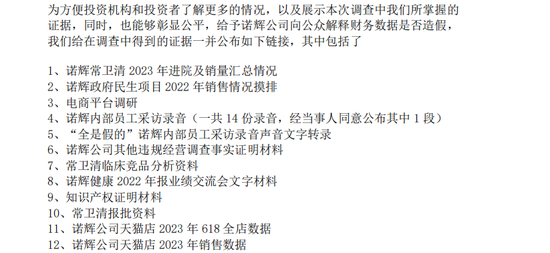 为方便投资机构和投资者了解更多的情况，以及展示本次调查中我们所掌握的证据，同时，也能够彰显公平，给予诺辉公司向公众解释财务数据是否造假，我们给在调查中得到的证据一并公布如下链接，其中包括了

1、诺辉常卫清 2023 年进院及销量汇总情况
2、诺辉政府民生项目 2022 年销售情况摸排
3、电商平台调研
4、诺辉内部员工采访录音（一共 14 份录音，经当事人同意公布其中 1 段）
5、“全是假的”诺辉内部员工采访录音声音文字转录
6、诺辉公司其他违规经营调查事实证明材料
7、常卫清临床竞品分析资料
8、诺辉健康 2022 年报业绩交流会文字材料
9、知识产权证明材料
10、常卫清报批资料
11、诺辉公司天猫店 2023 年 618 全店数据
12、诺辉公司天猫店 2023 年销售数据